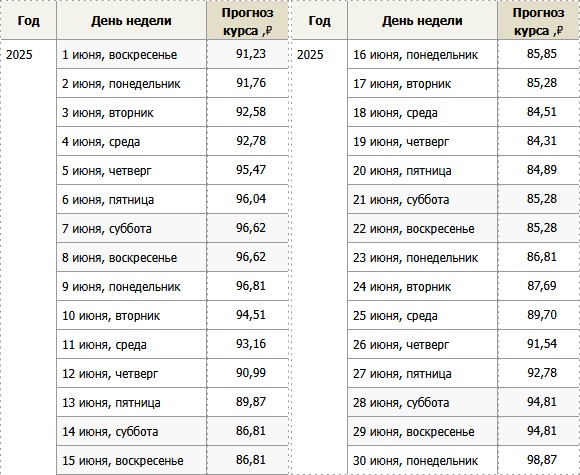 | Год | День недели | Прогноз курса ,₽ |
|---|---|---|
| 2025 | 1 июня, воскресенье | 91,23 |
| | 2 июня, понедельник | 91,76 |
| | 3 июня, вторник | 92,58 |
| | 4 июня, среда | 92,78 |
| | 5 июня, четверг | 95,47 |
| | 6 июня, пятница | 96,04 |
| | 7 июня, суббота | 96,62 |
| | 8 июня, воскресенье | 96,62 |
| | 9 июня, понедельник | 96,81 |
| | 10 июня, вторник | 94,51 |
| | 11 июня, среда | 93,16 |
| | 12 июня, четверг | 90,99 |
| | 13 июня, пятница | 89,87 |
| | 14 июня, суббота | 86,81 |
| | 15 июня, воскресенье | 86,81 |

| Год | День недели | Прогноз курса ,₽ |
|---|---|---|
| 2025 | 16 июня, понедельник | 85,85 |
| | 17 июня, вторник | 85,28 |
| | 18 июня, среда | 84,51 |
| | 19 июня, четверг | 84,31 |
| | 20 июня, пятница | 84,89 |
| | 21 июня, суббота | 85,28 |
| | 22 июня, воскресенье | 85,28 |
| | 23 июня, понедельник | 86,81 |
| | 24 июня, вторник | 87,69 |
| | 25 июня, среда | 89,70 |
| | 26 июня, четверг | 91,54 |
| | 27 июня, пятница | 92,78 |
| | 28 июня, суббота | 94,81 |
| | 29 июня, воскресенье | 94,81 |
| | 30 июня, понедельник | 98,87 |